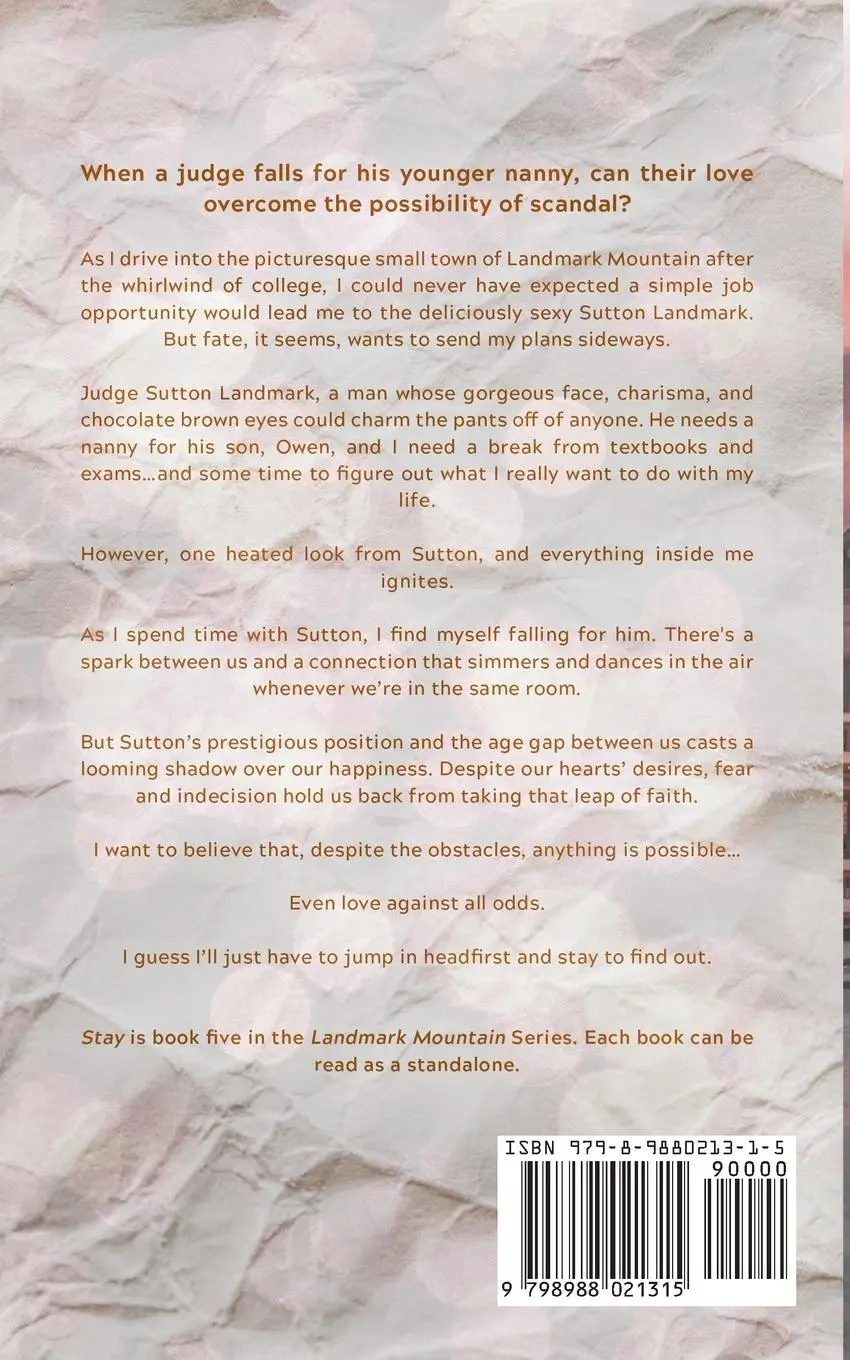 When a judge falls for his younger nanny, can their love overcome the possibility of scandal?

As I drive into the picturesque small town of Landmark Mountain after the whirlwind of college, I could never have expected a simple job opportunity would lead me to the deliciously sexy Sutton Landmark. But fate, it seems, wants to send my plans sideways.

Judge Sutton Landmark, a man whose gorgeous face, charisma, and chocolate brown eyes could charm the pants off of anyone. He needs a nanny for his son, Owen, and I need a break from textbooks and exams...and some time to figure out what I really want to do with my life.

However, one heated look from Sutton, and everything inside me ignites.

As I spend time with Sutton, I find myself falling for him. There's a spark between us and a connection that simmers and dances in the air whenever we're in the same room.

But Sutton's prestigious position and the age gap between us casts a looming shadow over our happiness. Despite our hearts' desires, fear and indecision hold us back from taking that leap of faith.

I want to believe that, despite the obstacles, anything is possible...

Even love against all odds.

I guess I'll just have to jump in headfirst and stay to find out.

Stay is book five in the Landmark Mountain Series. Each book can be read as a standalone.

ISBN 979-8-9880213-1-5
90000
9 798988 021315